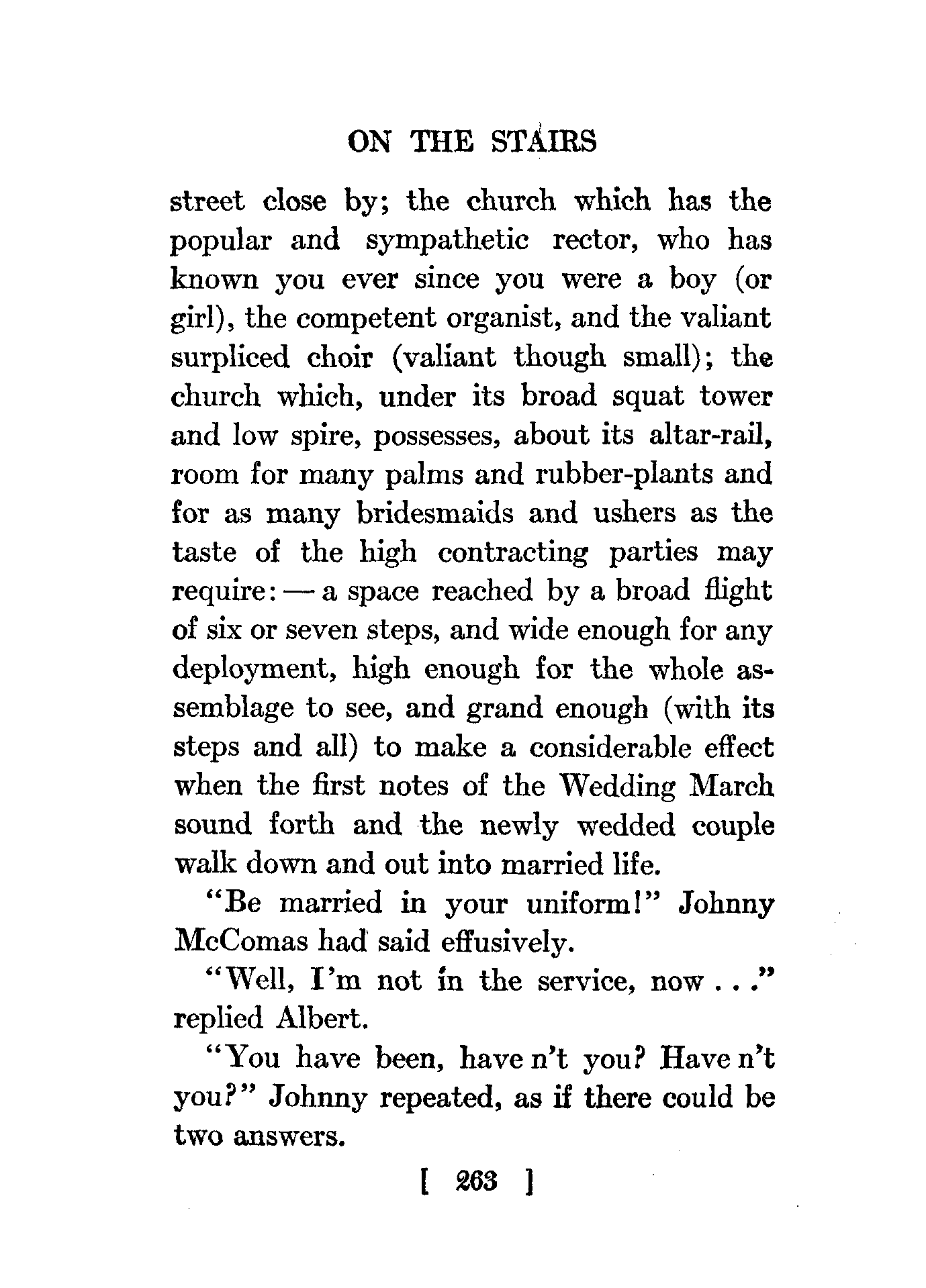 ON THE STAIRS

street close by; the church which has the popular and sympathetic rector, who has known you ever since you were a boy (or girl), the competent organist, and the valiant surpliced choir (valiant though small); the church which, under its broad squat tower and low spire, possesses, about its altar-rail, room for many palms and rubber-plants and for as many bridesmaids and ushers as the taste of the high contracting parties may require: — a space reached by a broad flight of six or seven steps, and wide enough for any deployment, high enough for the whole assemblage to see, and grand enough (with its steps and all) to make a considerable effect when the first notes of the Wedding March sound forth and the newly wedded couple walk down and out into married life.

"Be married in your uniform!" Johnny McComas had said effusively.

"Well, I'm not in the service, now . . ." replied Albert.

"You have been, have n't you? Have n't you?" Johnny repeated, as if there could be two answers.

[ 263 ]